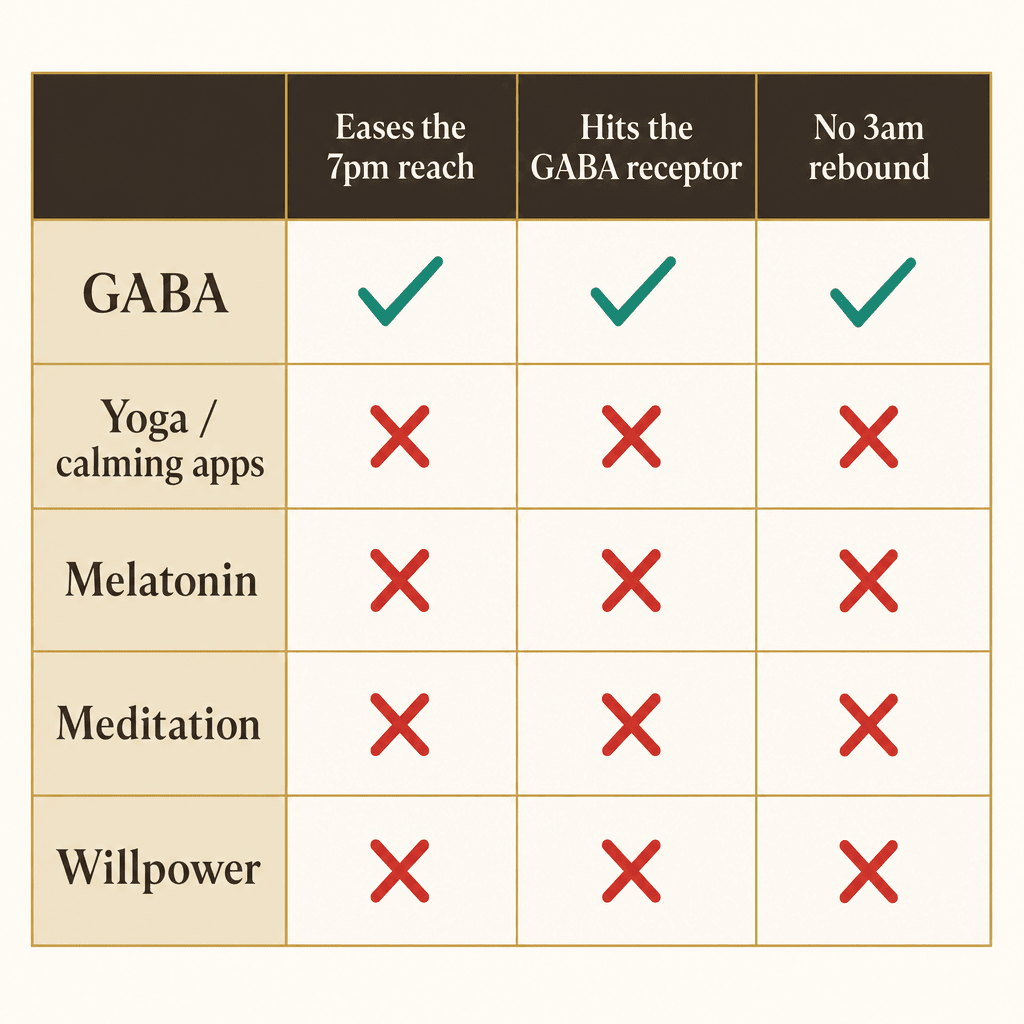 | | Eases the 7pm reach | Hits the GABA receptor | No 3am rebound |
|---|---|---|---|
| GABA | ✓ | ✓ | ✓ |
| Yoga / calming apps | ✗ | ✗ | ✗ |
| Melatonin | ✗ | ✗ | ✗ |
| Meditation | ✗ | ✗ | ✗ |
| Willpower | ✗ | ✗ | ✗ |